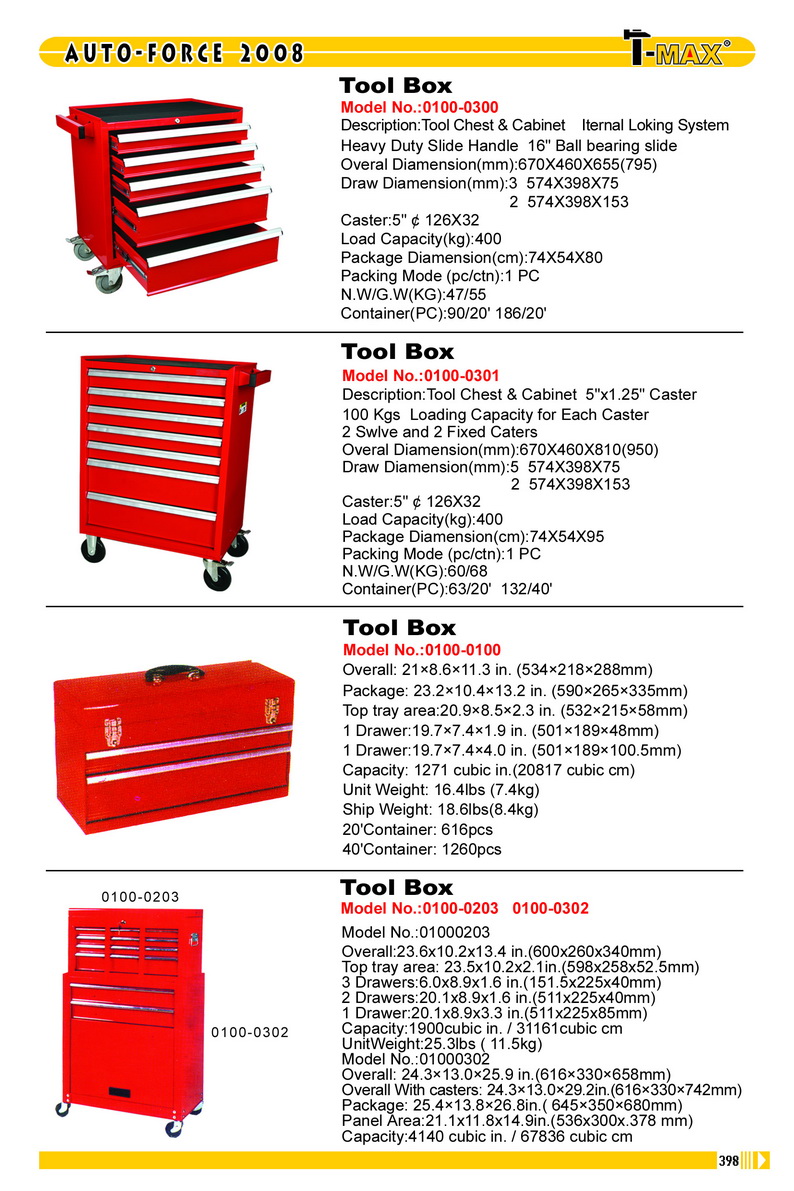 AUTO-FORCE 2008

T-MAX®

Tool Box
Model No.:0100-0300
Description:Tool Chest & Cabinet Iternal Loking System
Heavy Duty Slide Handle 16" Ball bearing slide
Overal Diamension(mm):670X460X655(795)
Draw Diamension(mm):3 574X398X75
2 574X398X153
Caster:5" ¢ 126X32
Load Capacity(kg):400
Package Diamension(cm):74X54X80
Packing Mode (pc/ctn):1 PC
N.W/G.W(KG):47/55
Container(PC):90/20' 186/20'

Tool Box
Model No.:0100-0301
Description:Tool Chest & Cabinet 5"x1.25" Caster
100 Kgs Loading Capacity for Each Caster
2 Swlve and 2 Fixed Caters
Overal Diamension(mm):670X460X810(950)
Draw Diamension(mm):5 574X398X75
2 574X398X153
Caster:5" ¢ 126X32
Load Capacity(kg):400
Package Diamension(cm):74X54X95
Packing Mode (pc/ctn):1 PC
N.W/G.W(KG):60/68
Container(PC):63/20' 132/40'

Tool Box
Model No.:0100-0100
Overall: 21×8.6×11.3 in. (534×218×288mm)
Package: 23.2×10.4×13.2 in. (590×265×335mm)
Top tray area:20.9×8.5×2.3 in. (532×215×58mm)
1 Drawer:19.7×7.4×1.9 in. (501×189×48mm)
1 Drawer:19.7×7.4×4.0 in. (501×189×100.5mm)
Capacity: 1271 cubic in.(20817 cubic cm)
Unit Weight: 16.4lbs (7.4kg)
Ship Weight: 18.6lbs(8.4kg)
20'Container: 616pcs
40'Container: 1260pcs

0100-0203

0100-0302

Tool Box
Model No.:0100-0203 0100-0302
Model No.:01000203
Overall:23.6x10.2x13.4 in.(600x260x340mm)
Top tray area: 23.5x10.2x2.1in.(598x258x52.5mm)
3 Drawers:6.0x8.9x1.6 in.(151.5x225x40mm)
2 Drawers:20.1x8.9x1.6 in.(511x225x40mm)
1 Drawer:20.1x8.9x3.3 in.(511x225x85mm)
Capacity:1900cubic in. / 31161cubic cm
UnitWeight:25.3lbs ( 11.5kg)
Model No.:01000302
Overall: 24.3×13.0×25.9 in.(616×330×658mm)
Overall With casters: 24.3×13.0×29.2in.(616×330×742mm)
Package: 25.4×13.8×26.8in.( 645×350×680mm)
Panel Area:21.1x11.8x14.9in.(536x300x.378 mm)
Capacity:4140 cubic in. / 67836 cubic cm

398